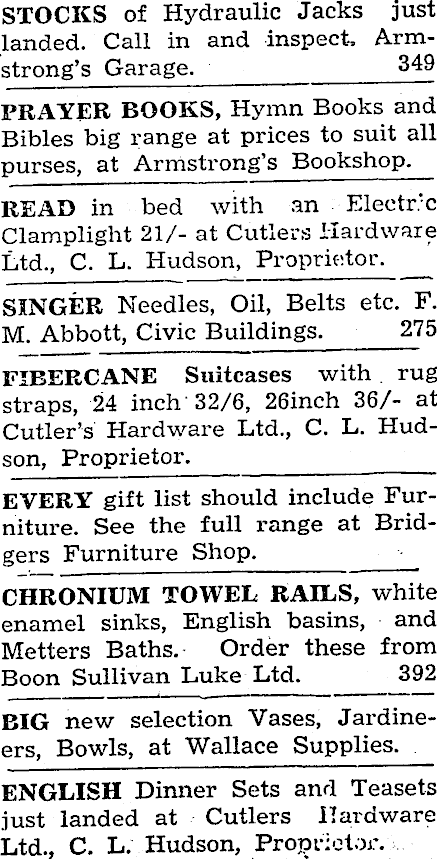 STOCKS of Hydraulic Jacks just landed. Call in and inspect. Armstrong's Garage. 349

PRAYER BOOKS, Hymn Books and Bibles big range at prices to suit all purses, at Armstrong's Bookshop.

READ in bed with an Electric Clamplight 21/- at Cutlers Hardware Ltd., C. L. Hudson, Proprietor.

SINGER Needles, Oil, Belts etc. F. M. Abbott, Civic Buildings. 275

FIBERCANE Suitcases with rug straps, 24 inch 32/6, 26inch 36/- at Cutler's Hardware Ltd., C. L. Hudson, Proprietor.

EVERY gift list should include Furniture. See the full range at Bridgers Furniture Shop.

CHRONIUM TOWEL RAILS, white enamel sinks, English basins, and Metters Baths. Order these from Boon Sullivan Luke Ltd. 392

BIG new selection Vases, Jardineers, Bowls, at Wallace Supplies.

ENGLISH Dinner Sets and Teasets just landed at Cutlers Hardware Ltd., C. L. Hudson, Proprietor.